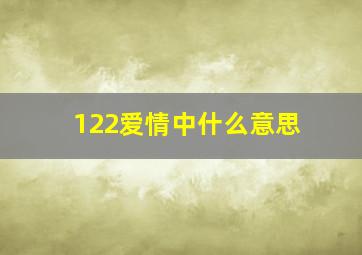 122爱情中什么意思